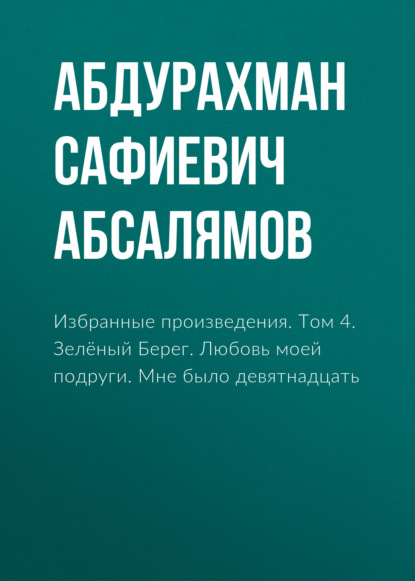 АБДУРАХМАН САФИЕВИЧ АБСАЛЯМОВ

Избранные произведения. Том 4. Зелёный Берег. Любовь моей подруги. Мне было девятнадцать